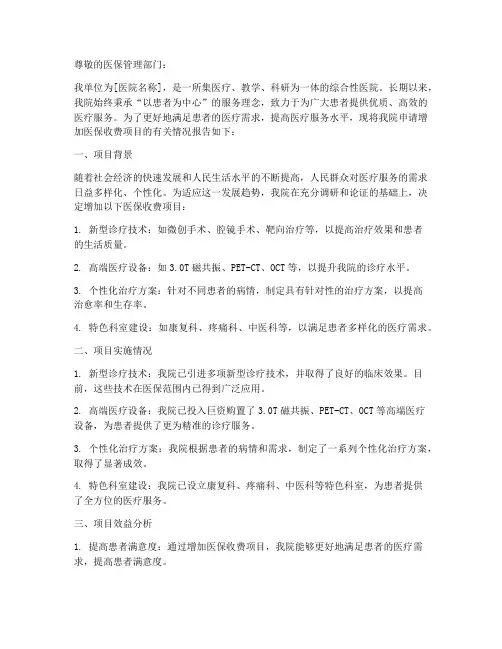 尊敬的医保管理部门：

我单位为[医院名称]，是一所集医疗、教学、科研为一体的综合性医院。长期以来，我院始终秉承“以患者为中心”的服务理念，致力于为广大患者提供优质、高效的医疗服务。为了更好地满足患者的医疗需求，提高医疗服务水平，现将我院申请增加医保收费项目的有关情况报告如下：

一、项目背景

随着社会经济的快速发展和人民生活水平的不断提高，人民群众对医疗服务的需求日益多样化、个性化。为适应这一发展趋势，我院在充分调研和论证的基础上，决定增加以下医保收费项目：

1. 新型诊疗技术：如微创手术、腔镜手术、靶向治疗等，以提高治疗效果和患者的生活质量。

2. 高端医疗设备：如 3.0T 磁共振、PET-CT、OCT 等，以提升我院的诊疗水平。

3. 个性化治疗方案：针对不同患者的病情，制定具有针对性的治疗方案，以提高治愈率和生存率。

4. 特色科室建设：如康复科、疼痛科、中医科等，以满足患者多样化的医疗需求。

二、项目实施情况

1. 新型诊疗技术：我院已引进多项新型诊疗技术，并取得了良好的临床效果。目前，这些技术在医保范围内已得到广泛应用。

2. 高端医疗设备：我院已投入巨资购置了 3.0T 磁共振、PET-CT、OCT 等高端医疗设备，为患者提供了更为精准的诊疗服务。

3. 个性化治疗方案：我院根据患者的病情和需求，制定了一系列个性化治疗方案，取得了显著成效。

4. 特色科室建设：我院已设立康复科、疼痛科、中医科等特色科室，为患者提供了全方位的医疗服务。

三、项目效益分析

1. 提高患者满意度：通过增加医保收费项目，我院能够更好地满足患者的医疗需求，提高患者满意度。